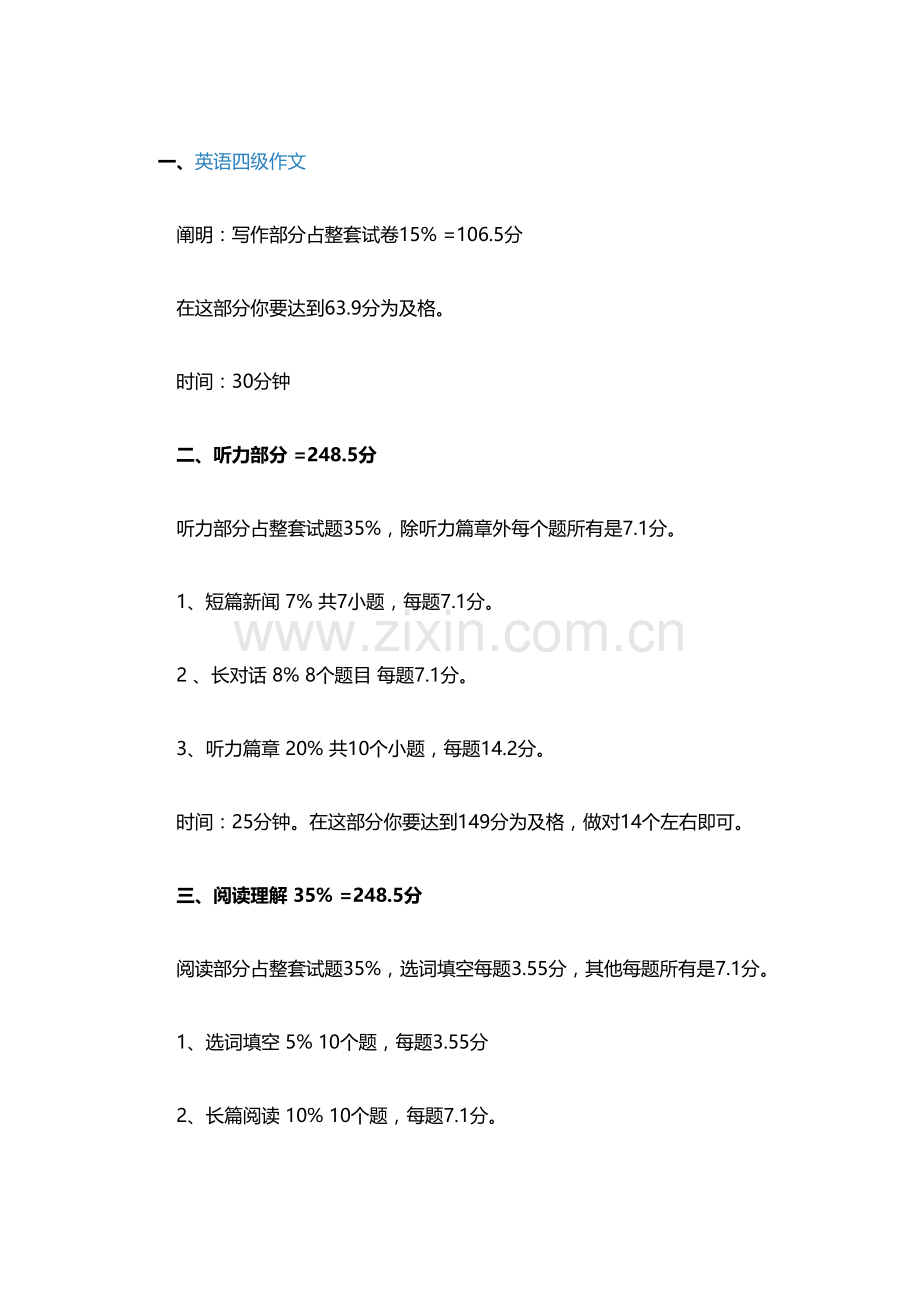 一、英语四级作文

阐明：写作部分占整套试卷15% =106.5分

在这部分你要达到63.9分为及格。

时间：30分钟

二、听力部分 =248.5分

听力部分占整套试题35%，除听力篇章外每个题所有是7.1分。

1、短篇新闻 7% 共7小题，每题7.1分。

www.zixin.com.cn

2 、长对话 8% 8个题目 每题7.1分。

3、听力篇章 20% 共10个小题，每题14.2分。

时间：25分钟。在这部分你要达到149分为及格，做对14个左右即可。

三、阅读理解 35% =248.5分

阅读部分占整套试题35%，选词填空每题3.55分，其他每题所有是7.1分。

1、选词填空 5% 10个题，每题3.55分

2、长篇阅读 10% 10个题，每题7.1分。